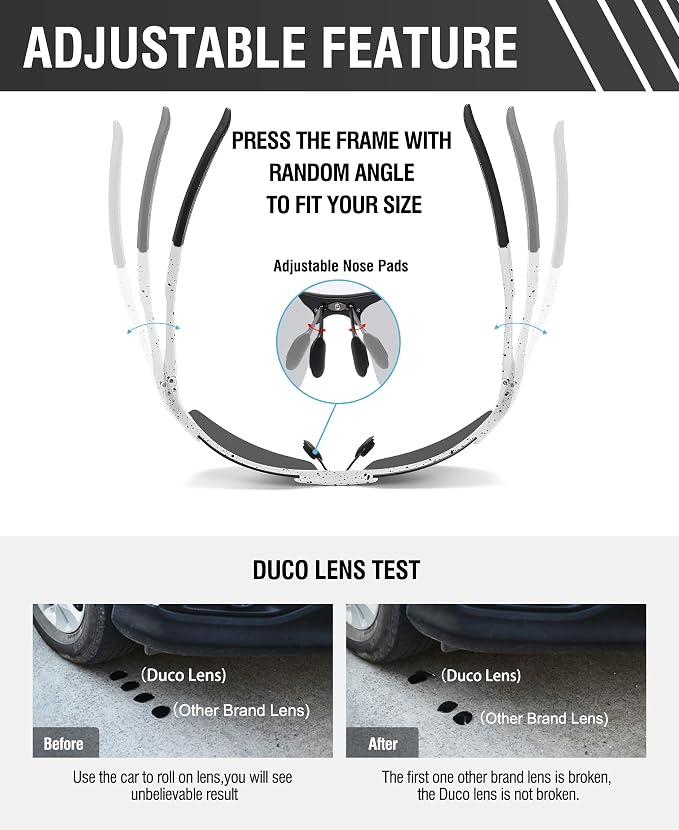 ADJUSTABLE FEATURE

PRESS THE FRAME WITH RANDOM ANGLE TO FIT YOUR SIZE

Adjustable Nose Pads

DUCO LENS TEST

(Duco Lens)

(Other Brand Lens)

Before

Use the car to roll on lens,you will see unbelievable result

(Duco Lens)

(Other Brand Lens)

After

The first one other brand lens is broken, the Duco lens is not broken.